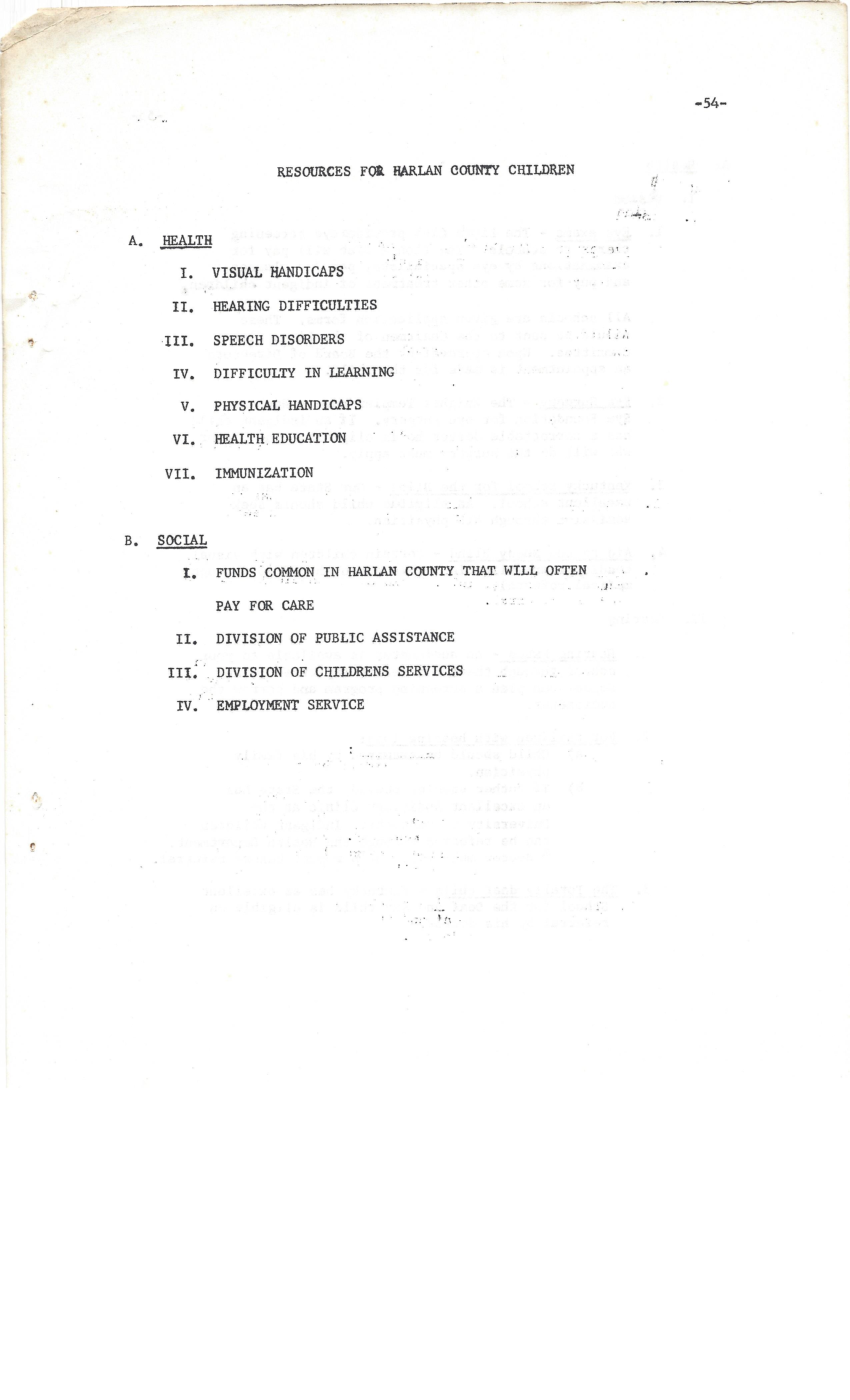 -54-

RESOURCES FOR HARLAN COUNTY CHILDREN

A. HEALTH

I. VISUAL HANDICAPS

II. HEARING DIFFICULTIES

III. SPEECH DISORDERS

IV. DIFFICULTY IN LEARNING

V. PHYSICAL HANDICAPS

VI. HEALTH EDUCATION

VII. IMMUNIZATION

B. SOCIAL

I. FUNDS COMMON IN HARLAN COUNTY THAT WILL OFTEN PAY FOR CARE

II. DIVISION OF PUBLIC ASSISTANCE

III. DIVISION OF CHILDRENS SERVICES

IV. EMPLOYMENT SERVICE